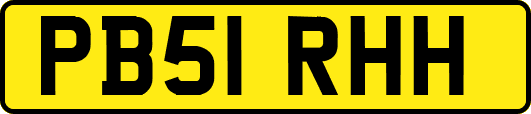 PB51 RHH